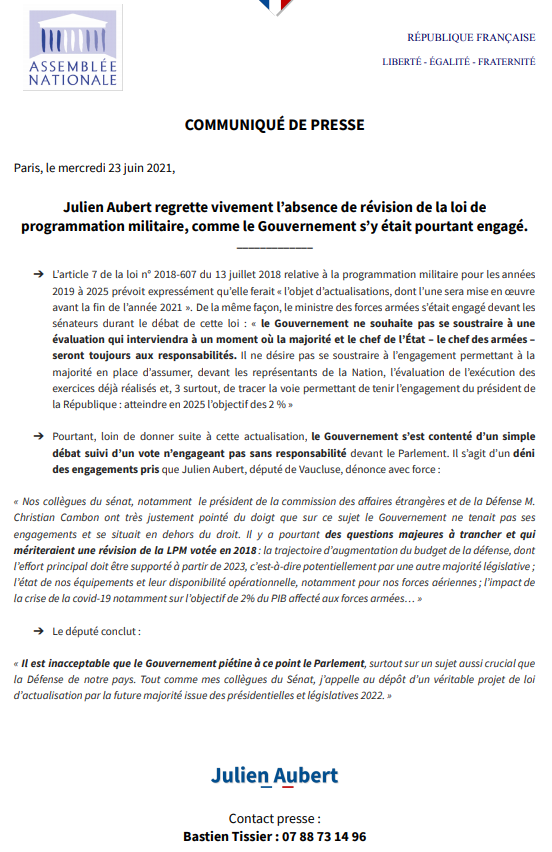 ASSEMBLÉE NATIONALE

RÉPUBLIQUE FRANÇAISE

LIBERTÉ - ÉGALITÉ - FRATERNITÉ

COMMUNIQUÉ DE PRESSE

Paris, le mercredi 23 juin 2021,

Julien Aubert regrette vivement l'absence de révision de la loi de programmation militaire, comme le Gouvernement s'y était pourtant engagé.

➔ L'article 7 de la loi n° 2018-607 du 13 juillet 2018 relative à la programmation militaire pour les années 2019 à 2025 prévoit expressément qu'elle ferait « l'objet d'actualisations, dont l'une sera mise en œuvre avant la fin de l'année 2021 ». De la même façon, le ministre des forces armées s'était engagé devant les sénateurs durant le débat de cette loi : « le Gouvernement ne souhaite pas se soustraire à une évaluation qui interviendra à un moment où la majorité et le chef de l'État – le chef des armées – seront toujours aux responsabilités. Il ne désire pas se soustraire à l'engagement permettant à la majorité en place d'assumer, devant les représentants de la Nation, l'évaluation de l'exécution des exercices déjà réalisés et, 3 surtout, de tracer la voie permettant de tenir l'engagement du président de la République : atteindre en 2025 l'objectif des 2 % »

➔ Pourtant, loin de donner suite à cette actualisation, le Gouvernement s'est contenté d'un simple débat suivi d'un vote n'engageant pas sans responsabilité devant le Parlement. Il s'agit d'un déni des engagements pris que Julien Aubert, député de Vaucluse, dénonce avec force :

« Nos collègues du sénat, notamment le président de la commission des affaires étrangères et de la Défense M. Christian Cambon ont très justement pointé du doigt que sur ce sujet le Gouvernement ne tenait pas ses engagements et se situait en dehors du droit. Il y a pourtant des questions majeures à trancher et qui mériteraient une révision de la LPM votée en 2018 : la trajectoire d'augmentation du budget de la défense, dont l'effort principal doit être supporté à partir de 2023, c'est-à-dire potentiellement par une autre majorité législative ; l'état de nos équipements et leur disponibilité opérationnelle, notamment pour nos forces aériennes ; l'impact de la crise de la covid-19 notamment sur l'objectif de 2% du PIB affecté aux forces armées… »

➔ Le député conclut :

« Il est inacceptable que le Gouvernement piétine à ce point le Parlement, surtout sur un sujet aussi crucial que la Défense de notre pays. Tout comme mes collègues du Sénat, j'appelle au dépôt d'un véritable projet de loi d'actualisation par la future majorité issue des présidentielles et législatives 2022. »

Julien Aubert

Contact presse :
Bastien Tissier : 07 88 73 14 96